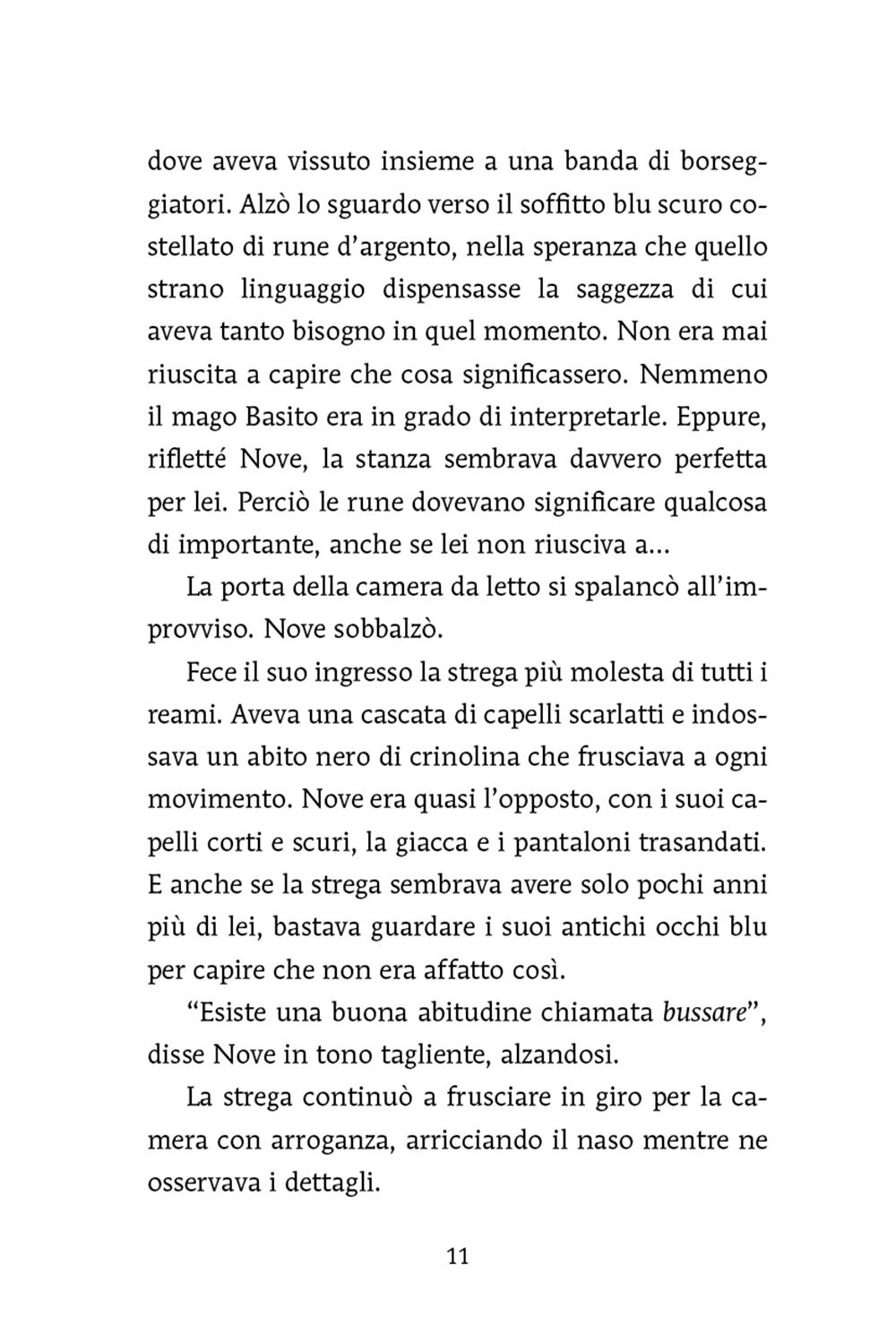 dove aveva vissuto insieme a una banda di borseggiatori. Alzò lo sguardo verso il soffitto blu scuro costellato di rune d'argento, nella speranza che quello strano linguaggio dispensasse la saggezza di cui aveva tanto bisogno in quel momento. Non era mai riuscita a capire che cosa significassero. Nemmeno il mago Basito era in grado di interpretarle. Eppure, rifletté Nove, la stanza sembrava davvero perfetta per lei. Perciò le rune dovevano significare qualcosa di importante, anche se lei non riusciva a...

La porta della camera da letto si spalancò all'improvviso. Nove sobbalzò.

Fece il suo ingresso la strega più molesta di tutti i reami. Aveva una cascata di capelli scarlatti e indossava un abito nero di crinolina che frusciava a ogni movimento. Nove era quasi l'opposto, con i suoi capelli corti e scuri, la giacca e i pantaloni trasandati. E anche se la strega sembrava avere solo pochi anni più di lei, bastava guardare i suoi antichi occhi blu per capire che non era affatto così.

"Esiste una buona abitudine chiamata bussare", disse Nove in tono tagliente, alzandosi.

La strega continuò a frusciare in giro per la camera con arroganza, arricciando il naso mentre ne osservava i dettagli.

11